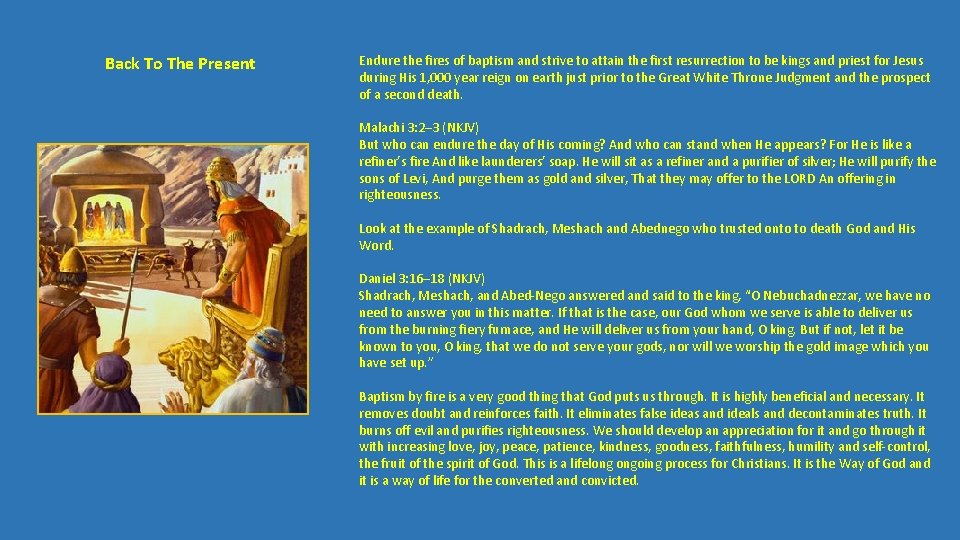 Back To The Present

Endure the fires of baptism and strive to attain the first resurrection to be kings and priest for Jesus during His 1,000 year reign on earth just prior to the Great White Throne Judgment and the prospect of a second death.

Malachi 3:2–3 (NKJV)
But who can endure the day of His coming? And who can stand when He appears? For He is like a refiner's fire And like launderers' soap. He will sit as a refiner and a purifier of silver; He will purify the sons of Levi, And purge them as gold and silver, That they may offer to the LORD An offering in righteousness.

Look at the example of Shadrach, Meshach and Abednego who trusted onto to death God and His Word.

Daniel 3:16–18 (NKJV)
Shadrach, Meshach, and Abed-Nego answered and said to the king, "O Nebuchadnezzar, we have no need to answer you in this matter. If that is the case, our God whom we serve is able to deliver us from the burning fiery furnace, and He will deliver us from your hand, O king. But if not, let it be known to you, O king, that we do not serve your gods, nor will we worship the gold image which you have set up."

Baptism by fire is a very good thing that God puts us through. It is highly beneficial and necessary. It removes doubt and reinforces faith. It eliminates false ideas and ideals and decontaminates truth. It burns off evil and purifies righteousness. We should develop an appreciation for it and go through it with increasing love, joy, peace, patience, kindness, goodness, faithfulness, humility and self-control, the fruit of the spirit of God. This is a lifelong ongoing process for Christians. It is the Way of God and it is a way of life for the converted and convicted.